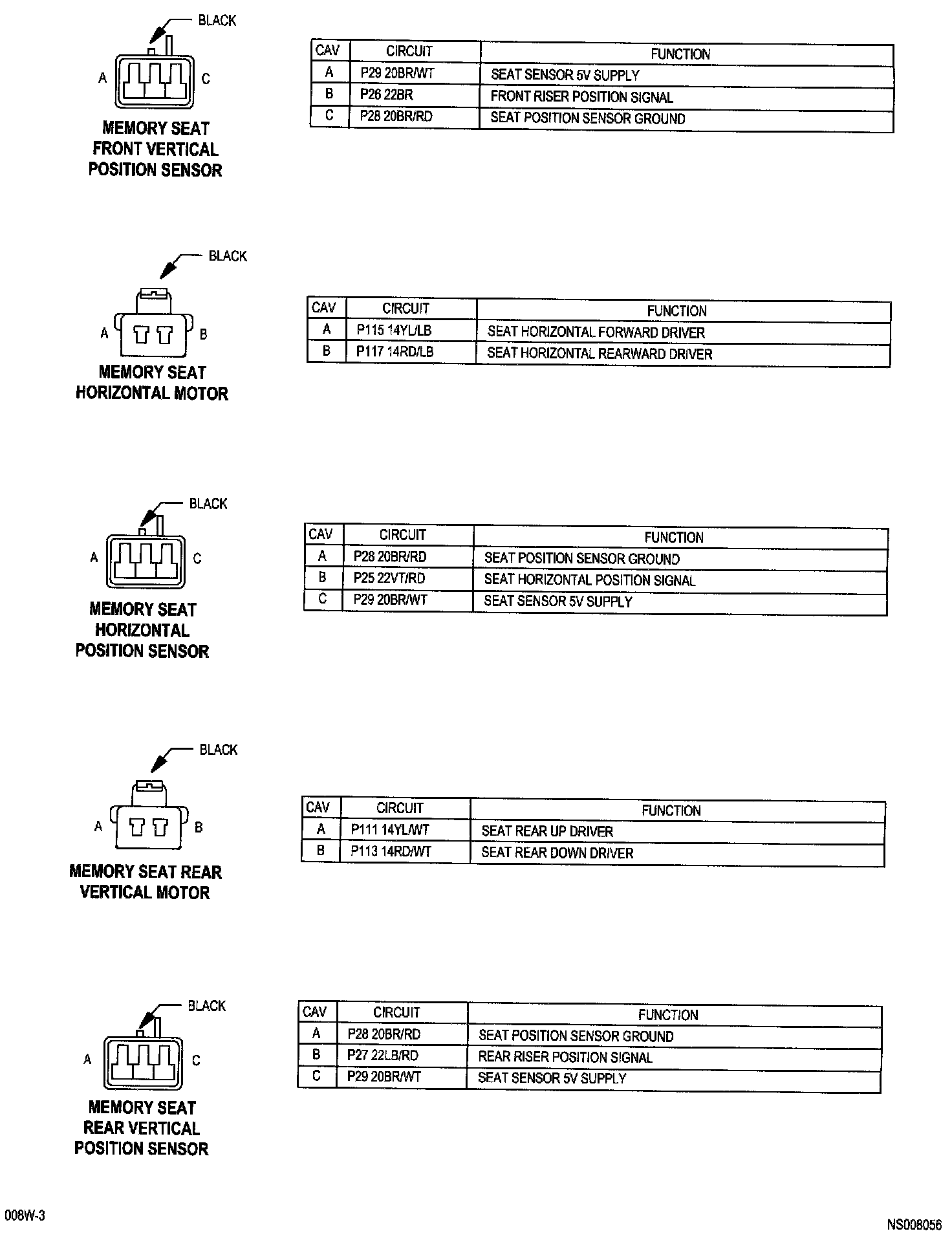 BLACK

A C

MEMORY SEAT FRONT VERTICAL POSITION SENSOR

| CAV | CIRCUIT | FUNCTION |
|---|---|---|
| A | P29 20BR/WT | SEAT SENSOR 5V SUPPLY |
| B | P26 22BR | FRONT RISER POSITION SIGNAL |
| C | P28 20BR/RD | SEAT POSITION SENSOR GROUND |

BLACK

A B

MEMORY SEAT HORIZONTAL MOTOR

| CAV | CIRCUIT | FUNCTION |
|---|---|---|
| A | P115 14YL/LB | SEAT HORIZONTAL FORWARD DRIVER |
| B | P117 14RD/LB | SEAT HORIZONTAL REARWARD DRIVER |

BLACK

A C

MEMORY SEAT HORIZONTAL POSITION SENSOR

| CAV | CIRCUIT | FUNCTION |
|---|---|---|
| A | P28 20BR/RD | SEAT POSITION SENSOR GROUND |
| B | P25 22VT/RD | SEAT HORIZONTAL POSITION SIGNAL |
| C | P29 20BR/WT | SEAT SENSOR 5V SUPPLY |

BLACK

A B

MEMORY SEAT REAR VERTICAL MOTOR

| CAV | CIRCUIT | FUNCTION |
|---|---|---|
| A | P111 14YL/WT | SEAT REAR UP DRIVER |
| B | P113 14RD/WT | SEAT REAR DOWN DRIVER |

BLACK

A C

MEMORY SEAT REAR VERTICAL POSITION SENSOR

| CAV | CIRCUIT | FUNCTION |
|---|---|---|
| A | P28 20BR/RD | SEAT POSITION SENSOR GROUND |
| B | P27 22LB/RD | REAR RISER POSITION SIGNAL |
| C | P29 20BR/WT | SEAT SENSOR 5V SUPPLY |

008W-3

NS008056